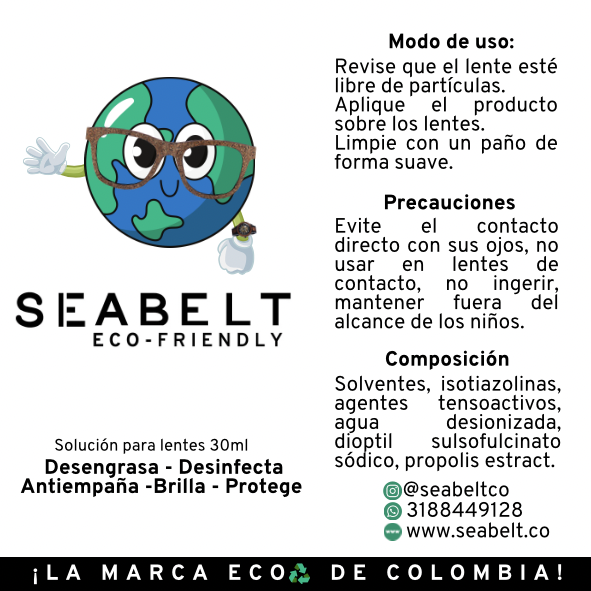 SEABELT
ECO-FRIENDLY

Solución para lentes 30ml
Desengrasa - Desinfecta
Antiempaña -Brilla - Protege

Modo de uso:
Revise que el lente esté libre de partículas. Aplique el producto sobre los lentes. Limpie con un paño de forma suave.

Precauciones
Evite el contacto directo con sus ojos, no usar en lentes de contacto, no ingerir, mantener fuera del alcance de los niños.

Composición
Solventes, isotiazolinas, agentes tensoactivos, agua desionizada, dioptil sulsofulcinato sódico, propolis estract.

@seabeltco
3188449128
www.seabelt.co

¡LA MARCA ECO DE COLOMBIA!